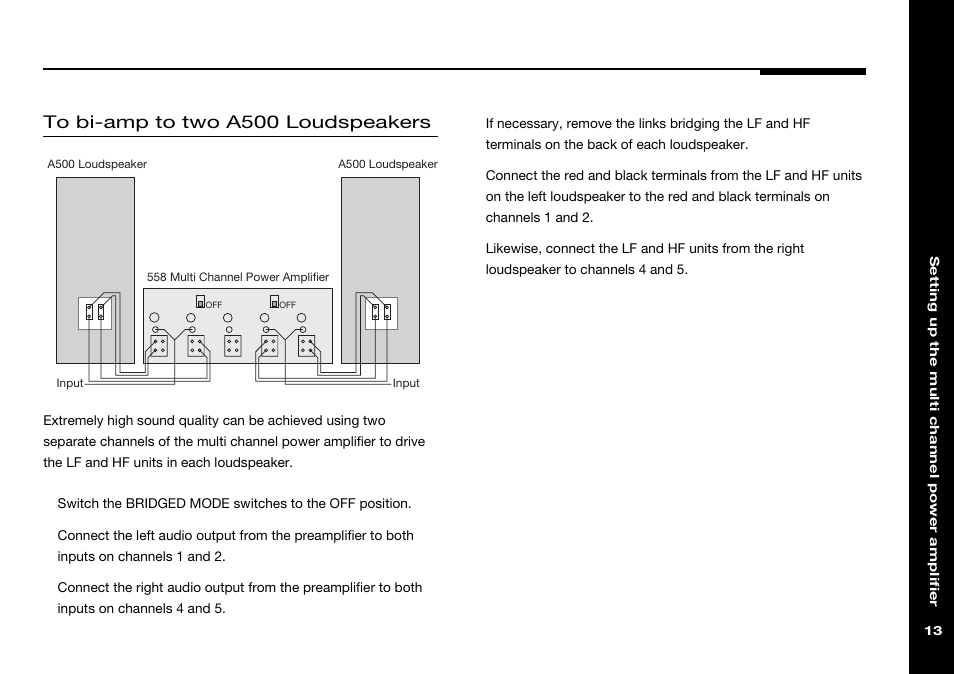 To bi-amp to two A500 Loudspeakers

A500 Loudspeaker

A500 Loudspeaker

558 Multi Channel Power Amplifier

OFF

OFF

Input

Input

Extremely high sound quality can be achieved using two separate channels of the multi channel power amplifier to drive the LF and HF units in each loudspeaker.

Switch the BRIDGED MODE switches to the OFF position.

Connect the left audio output from the preamplifier to both inputs on channels 1 and 2.

Connect the right audio output from the preamplifier to both inputs on channels 4 and 5.

If necessary, remove the links bridging the LF and HF terminals on the back of each loudspeaker.

Connect the red and black terminals from the LF and HF units on the left loudspeaker to the red and black terminals on channels 1 and 2.

Likewise, connect the LF and HF units from the right loudspeaker to channels 4 and 5.

Setting up the multi channel power amplifier

13